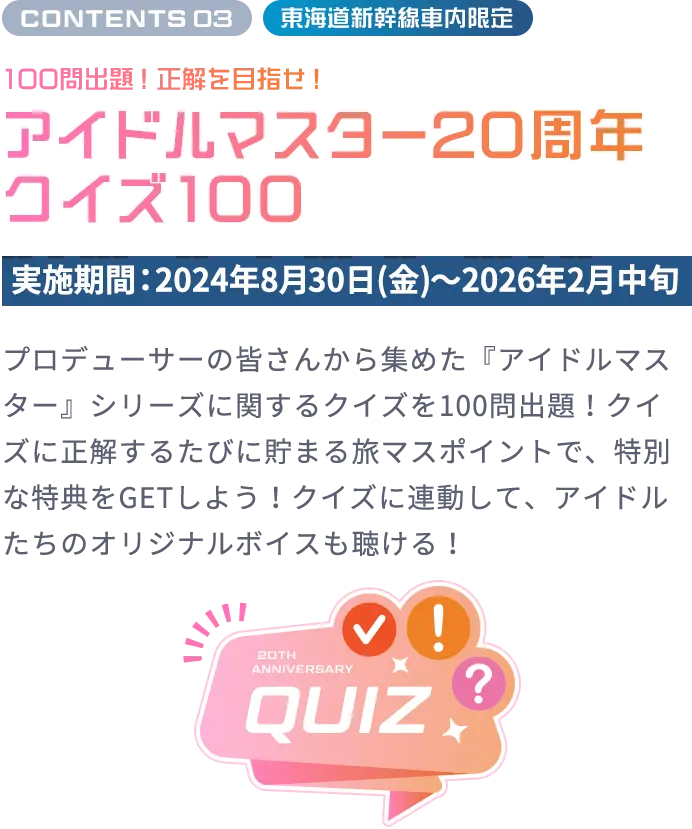 CONTENTS 03 東海道新幹線車内限定

100問出題！正解を目指せ！

アイドルマスター20周年クイズ100

実施期間：2024年8月30日(金)～2026年2月中旬

プロデューサーの皆さんから集めた『アイドルマスター』シリーズに関するクイズを100問出題！クイズに正解するたびに貯まる旅マスポイントで、特別な特典をGETしよう！クイズに連動して、アイドルたちのオリジナルボイスも聴ける！

20TH ANNIVERSARY QUIZ